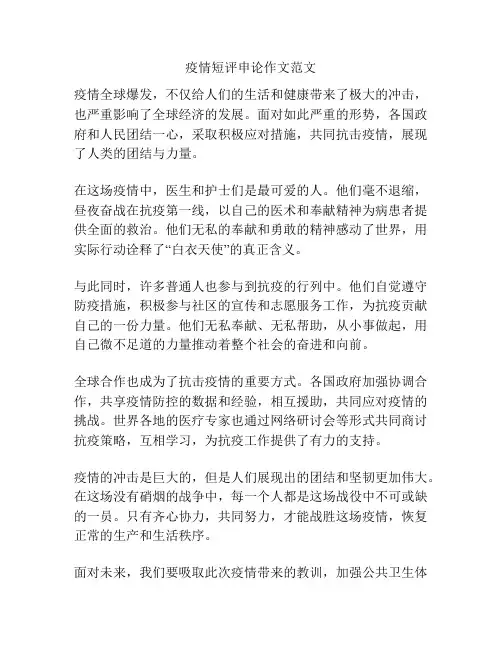 疫情短评申论作文范文

疫情全球爆发，不仅给人们的生活和健康带来了极大的冲击，也严重影响了全球经济的发展。面对如此严重的形势，各国政府和人民团结一心，采取积极应对措施，共同抗击疫情，展现了人类的团结与力量。

在这场疫情中，医生和护士们是最可爱的人。他们毫不退缩，昼夜奋战在抗疫第一线，以自己的医术和奉献精神为病患者提供全面的救治。他们无私的奉献和勇敢的精神感动了世界，用实际行动诠释了“白衣天使”的真正含义。

与此同时，许多普通人也参与到抗疫的行列中。他们自觉遵守防疫措施，积极参与社区的宣传和志愿服务工作，为抗疫贡献自己的一份力量。他们无私奉献、无私帮助，从小事做起，用自己微不足道的力量推动着整个社会的奋进和向前。

全球合作也成为了抗击疫情的重要方式。各国政府加强协调合作，共享疫情防控的数据和经验，相互援助，共同应对疫情的挑战。世界各地的医疗专家也通过网络研讨会等形式共同商讨抗疫策略，互相学习，为抗疫工作提供了有力的支持。

疫情的冲击是巨大的，但是人们展现出的团结和坚韧更加伟大。在这场没有硝烟的战争中，每一个人都是这场战役中不可或缺的一员。只有齐心协力，共同努力，才能战胜这场疫情，恢复正常的生产和生活秩序。

面对未来，我们要吸取此次疫情带来的教训，加强公共卫生体